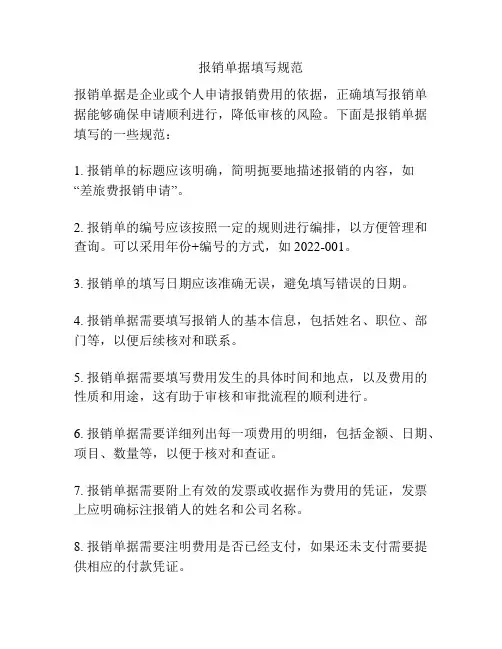 报销单据填写规范

报销单据是企业或个人申请报销费用的依据，正确填写报销单据能够确保申请顺利进行，降低审核的风险。下面是报销单据填写的一些规范：

1. 报销单的标题应该明确，简明扼要地描述报销的内容，如“差旅费报销申请”。

2. 报销单的编号应该按照一定的规则进行编排，以方便管理和查询。可以采用年份+编号的方式，如 2022-001。

3. 报销单的填写日期应该准确无误，避免填写错误的日期。

4. 报销单据需要填写报销人的基本信息，包括姓名、职位、部门等，以便后续核对和联系。

5. 报销单据需要填写费用发生的具体时间和地点，以及费用的性质和用途，这有助于审核和审批流程的顺利进行。

6. 报销单据需要详细列出每一项费用的明细，包括金额、日期、项目、数量等，以便于核对和查证。

7. 报销单据需要附上有效的发票或收据作为费用的凭证，发票上应明确标注报销人的姓名和公司名称。

8. 报销单据需要注明费用是否已经支付，如果还未支付需要提供相应的付款凭证。